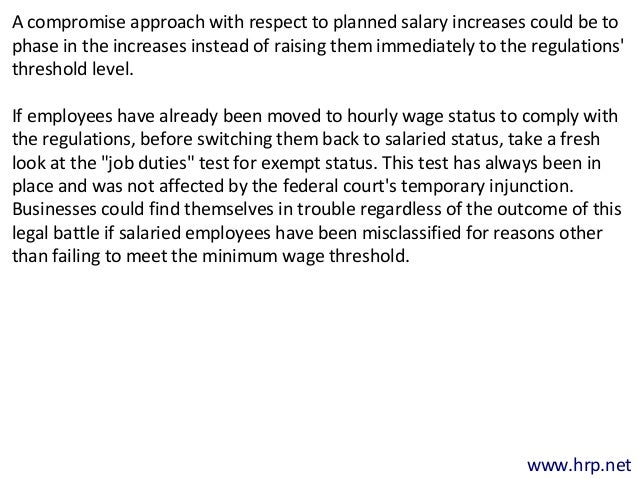 A compromise approach with respect to planned salary increases could be to phase in the increases instead of raising them immediately to the regulations' threshold level.

If employees have already been moved to hourly wage status to comply with the regulations, before switching them back to salaried status, take a fresh look at the "job duties" test for exempt status. This test has always been in place and was not affected by the federal court's temporary injunction. Businesses could find themselves in trouble regardless of the outcome of this legal battle if salaried employees have been misclassified for reasons other than failing to meet the minimum wage threshold.

www.hrp.net